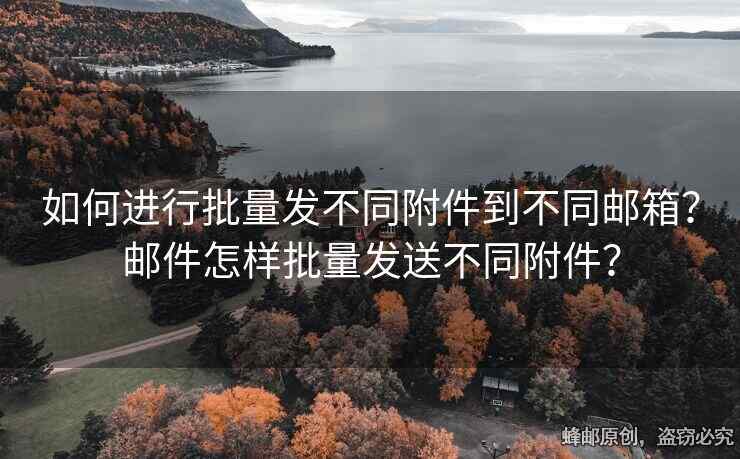 如何进行批量发不同附件到不同邮箱？
邮件怎样批量发送不同附件？

蜂邮原创，盗窃必究